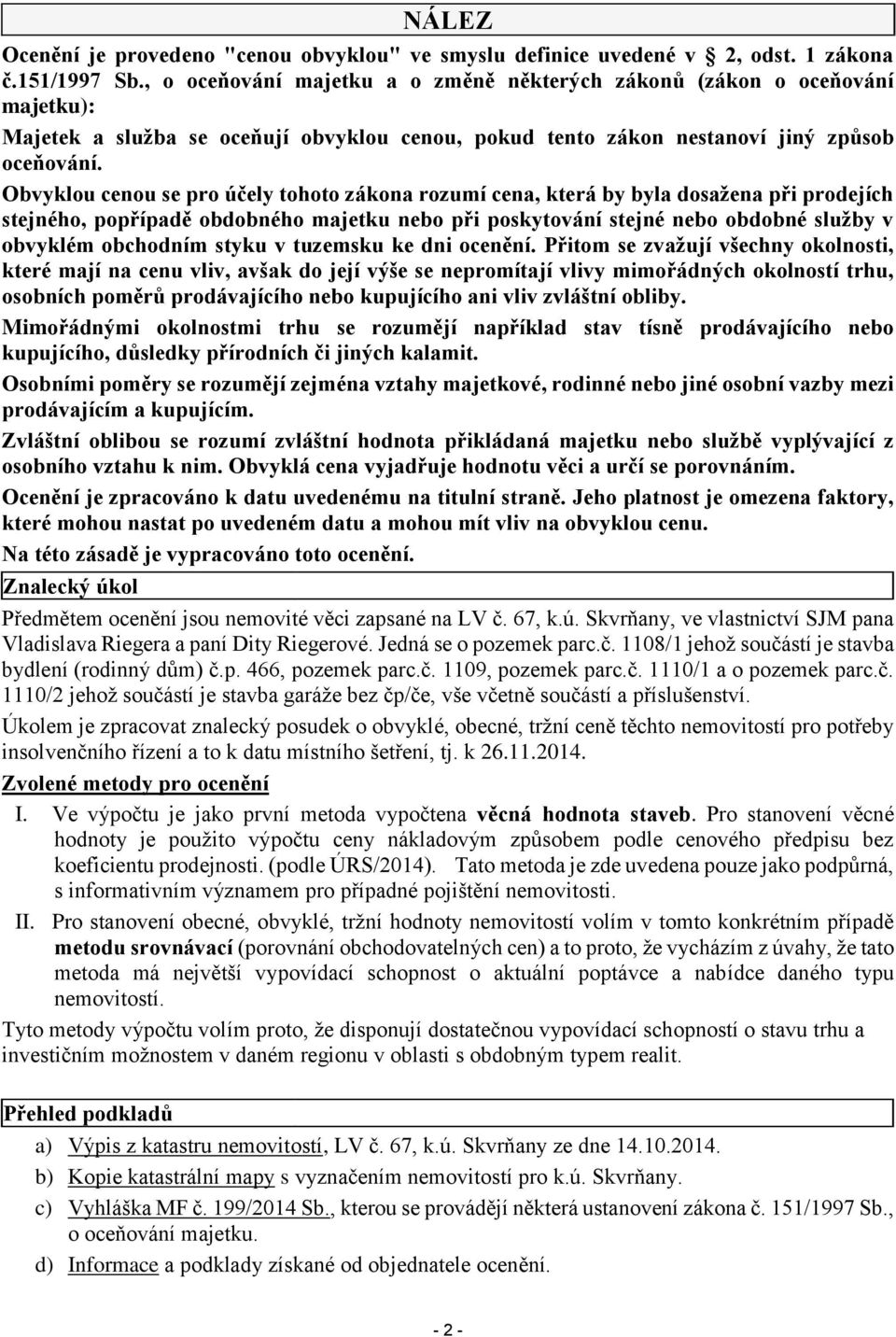 NÁLEZ

Ocenění je provedeno "cenou obvyklou" ve smyslu definice uvedené v 2, odst. 1 zákona č.151/1997 Sb., o oceňování majetku a o změně některých zákonů (zákon o oceňování majetku):

Majetek a služba se oceňují obvyklou cenou, pokud tento zákon nestanoví jiný způsob oceňování.

Obvyklou cenou se pro účely tohoto zákona rozumí cena, která by byla dosažena při prodejích stejného, popřípadě obdobného majetku nebo při poskytování stejné nebo obdobné služby v obvyklém obchodním styku v tuzemsku ke dni ocenění. Přitom se zvažují všechny okolnosti, které mají na cenu vliv, avšak do její výše se nepromítají vlivy mimořádných okolností trhu, osobních poměrů prodávajícího nebo kupujícího ani vliv zvláštní obliby.

Mimořádnými okolnostmi trhu se rozumějí například stav tísně prodávajícího nebo kupujícího, důsledky přírodních či jiných kalamit.

Osobními poměry se rozumějí zejména vztahy majetkové, rodinné nebo jiné osobní vazby mezi prodávajícím a kupujícím.

Zvláštní oblibou se rozumí zvláštní hodnota přikládaná majetku nebo službě vyplývající z osobního vztahu k nim. Obvyklá cena vyjadřuje hodnotu věci a určí se porovnáním.

Ocenění je zpracováno k datu uvedenému na titulní straně. Jeho platnost je omezena faktory, které mohou nastat po uvedeném datu a mohou mít vliv na obvyklou cenu.

Na této zásadě je vypracováno toto ocenění.

Znalecký úkol

Předmětem ocenění jsou nemovité věci zapsané na LV č. 67, k.ú. Skvrňany, ve vlastnictví SJM pana Vladislava Riegera a paní Dity Riegerové. Jedná se o pozemek parc.č. 1108/1 jehož součástí je stavba bydlení (rodinný dům) č.p. 466, pozemek parc.č. 1109, pozemek parc.č. 1110/1 a o pozemek parc.č. 1110/2 jehož součástí je stavba garáže bez čp/če, vše včetně součástí a příslušenství.

Úkolem je zpracovat znalecký posudek o obvyklé, obecné, tržní ceně těchto nemovitostí pro potřeby insolvenčního řízení a to k datu místního šetření, tj. k 26.11.2014.

Zvolené metody pro ocenění

I. Ve výpočtu je jako první metoda vypočtena věcná hodnota staveb. Pro stanovení věcné hodnoty je použito výpočtu ceny nákladovým způsobem podle cenového předpisu bez koeficientu prodejnosti. (podle ÚRS/2014). Tato metoda je zde uvedena pouze jako podpůrná, s informativním významem pro případné pojištění nemovitosti.

II. Pro stanovení obecné, obvyklé, tržní hodnoty nemovitostí volím v tomto konkrétním případě metodu srovnávací (porovnání obchodovatelných cen) a to proto, že vycházím z úvahy, že tato metoda má největší vypovídací schopnost o aktuální poptávce a nabídce daného typu nemovitostí.

Tyto metody výpočtu volím proto, že disponují dostatečnou vypovídací schopností o stavu trhu a investičním možnostem v daném regionu v oblasti s obdobným typem realit.

Přehled podkladů

a) Výpis z katastru nemovitostí, LV č. 67, k.ú. Skvrňany ze dne 14.10.2014.
b) Kopie katastrální mapy s vyznačením nemovitostí pro k.ú. Skvrňany.
c) Vyhláška MF č. 199/2014 Sb., kterou se provádějí některá ustanovení zákona č. 151/1997 Sb., o oceňování majetku.
d) Informace a podklady získané od objednatele ocenění.

- 2 -